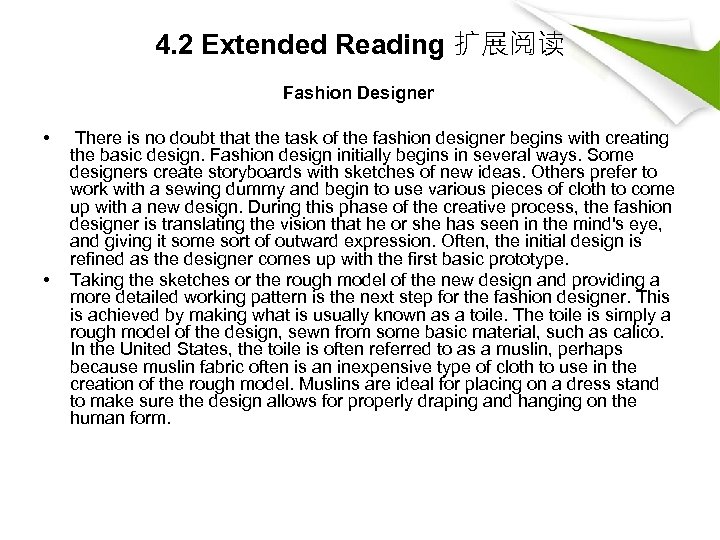 4.2 Extended Reading 扩展阅读

Fashion Designer

• There is no doubt that the task of the fashion designer begins with creating the basic design. Fashion design initially begins in several ways. Some designers create storyboards with sketches of new ideas. Others prefer to work with a sewing dummy and begin to use various pieces of cloth to come up with a new design. During this phase of the creative process, the fashion designer is translating the vision that he or she has seen in the mind's eye, and giving it some sort of outward expression. Often, the initial design is refined as the designer comes up with the first basic prototype.

• Taking the sketches or the rough model of the new design and providing a more detailed working pattern is the next step for the fashion designer. This is achieved by making what is usually known as a toile. The toile is simply a rough model of the design, sewn from some basic material, such as calico. In the United States, the toile is often referred to as a muslin, perhaps because muslin fabric often is an inexpensive type of cloth to use in the creation of the rough model. Muslins are ideal for placing on a dress stand to make sure the design allows for properly draping and hanging on the human form.